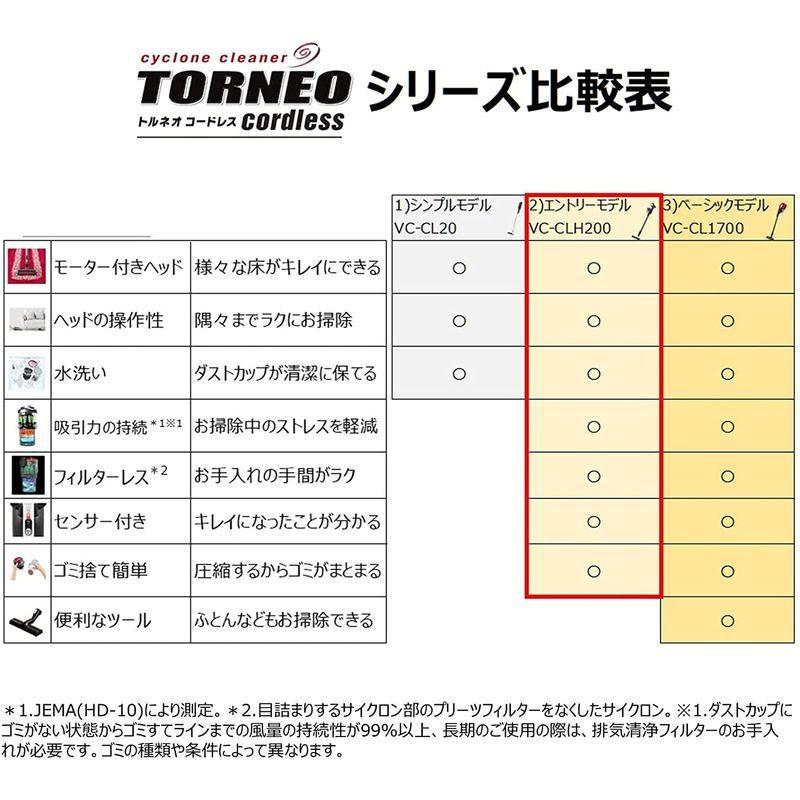 cyclone cleaner
TORNEO
トルネオ コードレス cordless
シリーズ比較表

| | | 1)シンプルモデル VC-CL20 | 2)エントリーモデル VC-CLH200 | 3)ベーシックモデル VC-CL1700 |
|---|---|---|---|---|
| モーター付きヘッド | 様々な床がキレイにできる | ○ | ○ | ○ |
| ヘッドの操作性 | 隅々までラクにお掃除 | ○ | ○ | ○ |
| 水洗い | ダストカップが清潔に保てる | ○ | ○ | ○ |
| 吸引力の持続＊1※1 | お掃除中のストレスを軽減 | | ○ | ○ |
| フィルターレス＊2 | お手入れの手間がラク | | ○ | ○ |
| センサー付き | キレイになったことが分かる | | ○ | ○ |
| ゴミ捨て簡単 | 圧縮するからゴミがまとまる | | ○ | ○ |
| 便利なツール | ふとんなどもお掃除できる | | | ○ |

＊1.JEMA(HD-10)により測定。＊2.目詰まりするサイクロン部のプリーツフィルターをなくしたサイクロン。※1.ダストカップにゴミがない状態からゴミすてラインまでの風量の持続性が99%以上、長期のご使用の際は、排気清浄フィルターのお手入れが必要です。ゴミの種類や条件によって異なります。